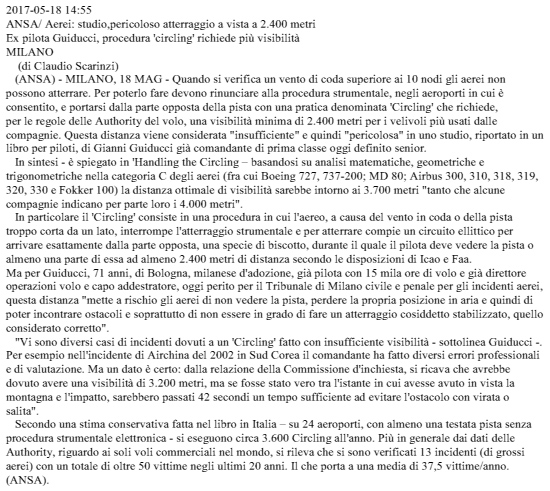 2017-05-18 14:55
ANSA/ Aerei: studio,pericoloso atterraggio a vista a 2.400 metri
Ex pilota Guiducci, procedura 'circling' richiede più visibilità
MILANO
(di Claudio Scarinzi)

(ANSA) - MILANO, 18 MAG - Quando si verifica un vento di coda superiore ai 10 nodi gli aerei non possono atterrare. Per poterlo fare devono rinunciare alla procedura strumentale, negli aeroporti in cui è consentito, e portarsi dalla parte opposta della pista con una pratica denominata 'Circling' che richiede, per le regole delle Authority del volo, una visibilità minima di 2.400 metri per i velivoli più usati dalle compagnie. Questa distanza viene considerata "insufficiente" e quindi "pericolosa" in uno studio, riportato in un libro per piloti, di Gianni Guiducci già comandante di prima classe oggi definito senior.

In sintesi - è spiegato in 'Handling the Circling – basandosi su analisi matematiche, geometriche e trigonometriche nella categoria C degli aerei (fra cui Boeing 727, 737-200; MD 80; Airbus 300, 310, 318, 319, 320, 330 e Fokker 100) la distanza ottimale di visibilità sarebbe intorno ai 3.700 metri "tanto che alcune compagnie indicano per parte loro i 4.000 metri".

In particolare il 'Circling' consiste in una procedura in cui l'aereo, a causa del vento in coda o della pista troppo corta da un lato, interrompe l'atterraggio strumentale e per atterrare compie un circuito ellittico per arrivare esattamente dalla parte opposta, una specie di biscotto, durante il quale il pilota deve vedere la pista o almeno una parte di essa ad almeno 2.400 metri di distanza secondo le disposizioni di Icao e Faa.
Ma per Guiducci, 71 anni, di Bologna, milanese d'adozione, già pilota con 15 mila ore di volo e già direttore operazioni volo e capo addestratore, oggi perito per il Tribunale di Milano civile e penale per gli incidenti aerei, questa distanza "mette a rischio gli aerei di non vedere la pista, perdere la propria posizione in aria e quindi di poter incontrare ostacoli e soprattutto di non essere in grado di fare un atterraggio cosiddetto stabilizzato, quello considerato corretto".

"Vi sono diversi casi di incidenti dovuti a un 'Circling' fatto con insufficiente visibilità - sottolinea Guiducci -. Per esempio nell'incidente di Airchina del 2002 in Sud Corea il comandante ha fatto diversi errori professionali e di valutazione. Ma un dato è certo: dalla relazione della Commissione d'inchiesta, si ricava che avrebbe dovuto avere una visibilità di 3.200 metri, ma se fosse stato vero tra l'istante in cui avesse avuto in vista la montagna e l'impatto, sarebbero passati 42 secondi un tempo sufficiente ad evitare l'ostacolo con virata o salita".

Secondo una stima conservativa fatta nel libro in Italia – su 24 aeroporti, con almeno una testata pista senza procedura strumentale elettronica - si eseguono circa 3.600 Circling all'anno. Più in generale dai dati delle Authority, riguardo ai soli voli commerciali nel mondo, si rileva che si sono verificati 13 incidenti (di grossi aerei) con un totale di oltre 50 vittime negli ultimi 20 anni. Il che porta a una media di 37,5 vittime/anno. (ANSA).